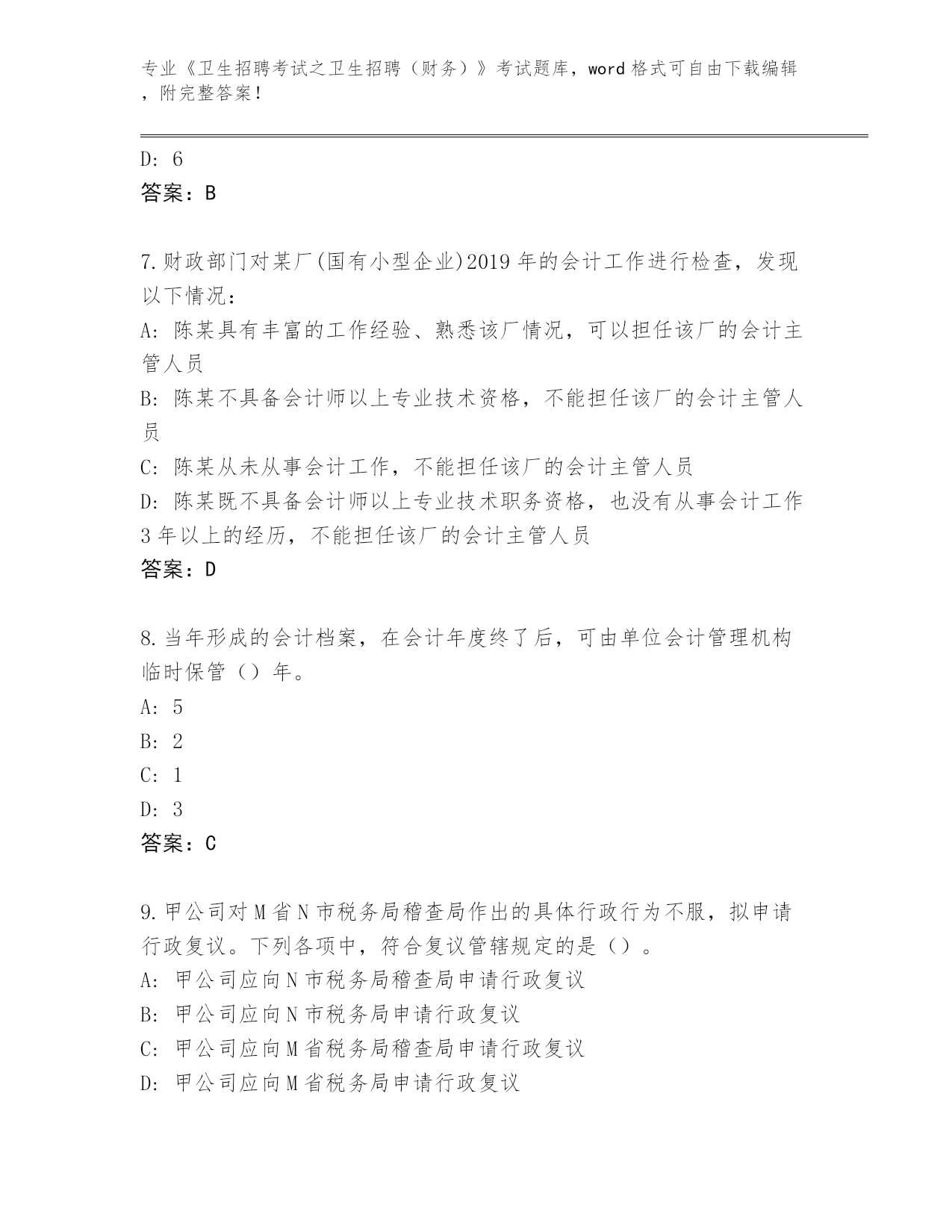 专业《卫生招聘考试之卫生招聘（财务）》考试题库，word 格式可自由下载编辑，附完整答案！

D: 6
答案：B

7.财政部门对某厂(国有小型企业)2019 年的会计工作进行检查，发现以下情况：
A: 陈某具有丰富的工作经验、熟悉该厂情况，可以担任该厂的会计主管人员
B: 陈某不具备会计师以上专业技术资格，不能担任该厂的会计主管人员
C: 陈某从未从事会计工作，不能担任该厂的会计主管人员
D: 陈某既不具备会计师以上专业技术职务资格，也没有从事会计工作 3 年以上的经历，不能担任该厂的会计主管人员
答案：D

8.当年形成的会计档案，在会计年度终了后，可由单位会计管理机构临时保管（）年。
A: 5
B: 2
C: 1
D: 3
答案：C

9.甲公司对 M 省 N 市税务局稽查局作出的具体行政行为不服，拟申请行政复议。下列各项中，符合复议管辖规定的是（）。
A: 甲公司应向 N 市税务局稽查局申请行政复议
B: 甲公司应向 N 市税务局申请行政复议
C: 甲公司应向 M 省税务局稽查局申请行政复议
D: 甲公司应向 M 省税务局申请行政复议